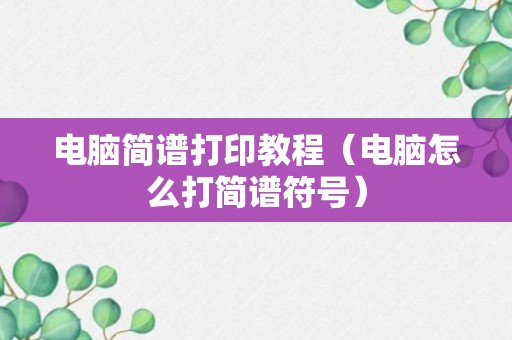 电脑简谱打印教程（电脑怎么打简谱符号）